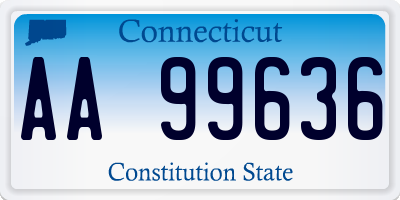 Connecticut

AA 99636

Constitution State